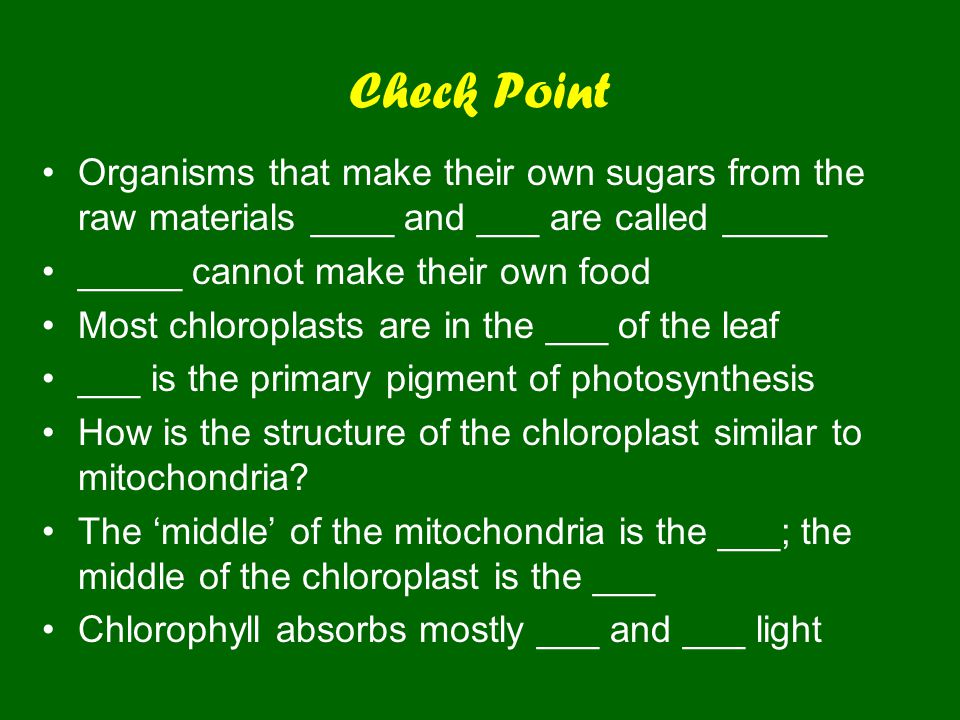 Check Point

• Organisms that make their own sugars from the raw materials ____ and ___ are called _____
• _____ cannot make their own food
• Most chloroplasts are in the ___ of the leaf
• ___ is the primary pigment of photosynthesis
• How is the structure of the chloroplast similar to mitochondria?
• The ‘middle’ of the mitochondria is the ___; the middle of the chloroplast is the ___
• Chlorophyll absorbs mostly ___ and ___ light